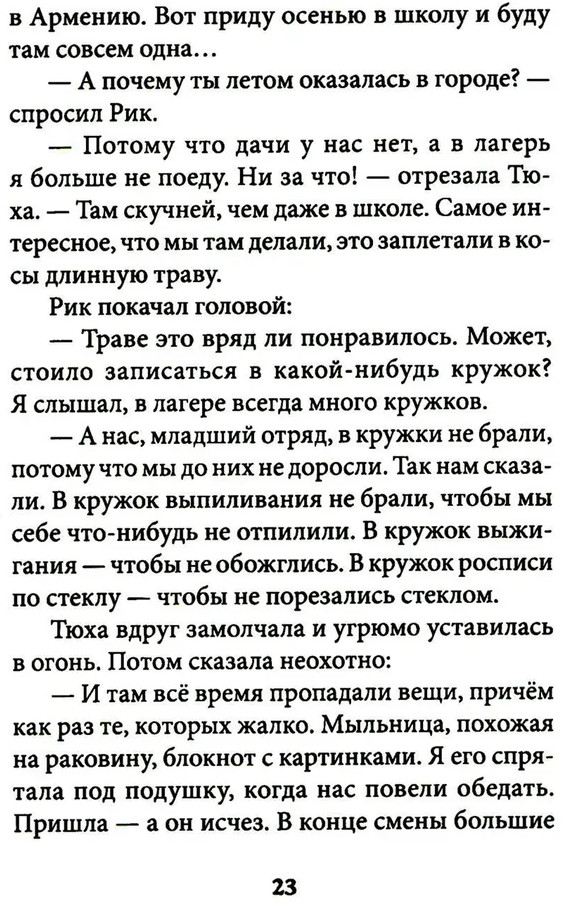 в Армению. Вот приду осенью в школу и буду там совсем одна...

— А почему ты летом оказалась в городе? — спросил Рик.

— Потому что дачи у нас нет, а в лагерь я больше не поеду. Ни за что! — отрезала Тюха. — Там скучней, чем даже в школе. Самое интересное, что мы там делали, это заплетали в косы длинную траву.

Рик покачал головой:

— Траве это вряд ли понравилось. Может, стоило записаться в какой-нибудь кружок? Я слышал, в лагере всегда много кружков.

— А нас, младший отряд, в кружки не брали, потому что мы до них не доросли. Так нам сказали. В кружок выпиливания не брали, чтобы мы себе что-нибудь не отпилили. В кружок выжигания — чтобы не обожглись. В кружок росписи по стеклу — чтобы не порезались стеклом.

Тюха вдруг замолчала и угрюмо уставилась в огонь. Потом сказала неохотно:

— И там всё время пропадали вещи, причём как раз те, которых жалко. Мыльница, похожая на раковину, блокнот с картинками. Я его спрятала под подушку, когда нас повели обедать. Пришла — а он исчез. В конце смены большие

23